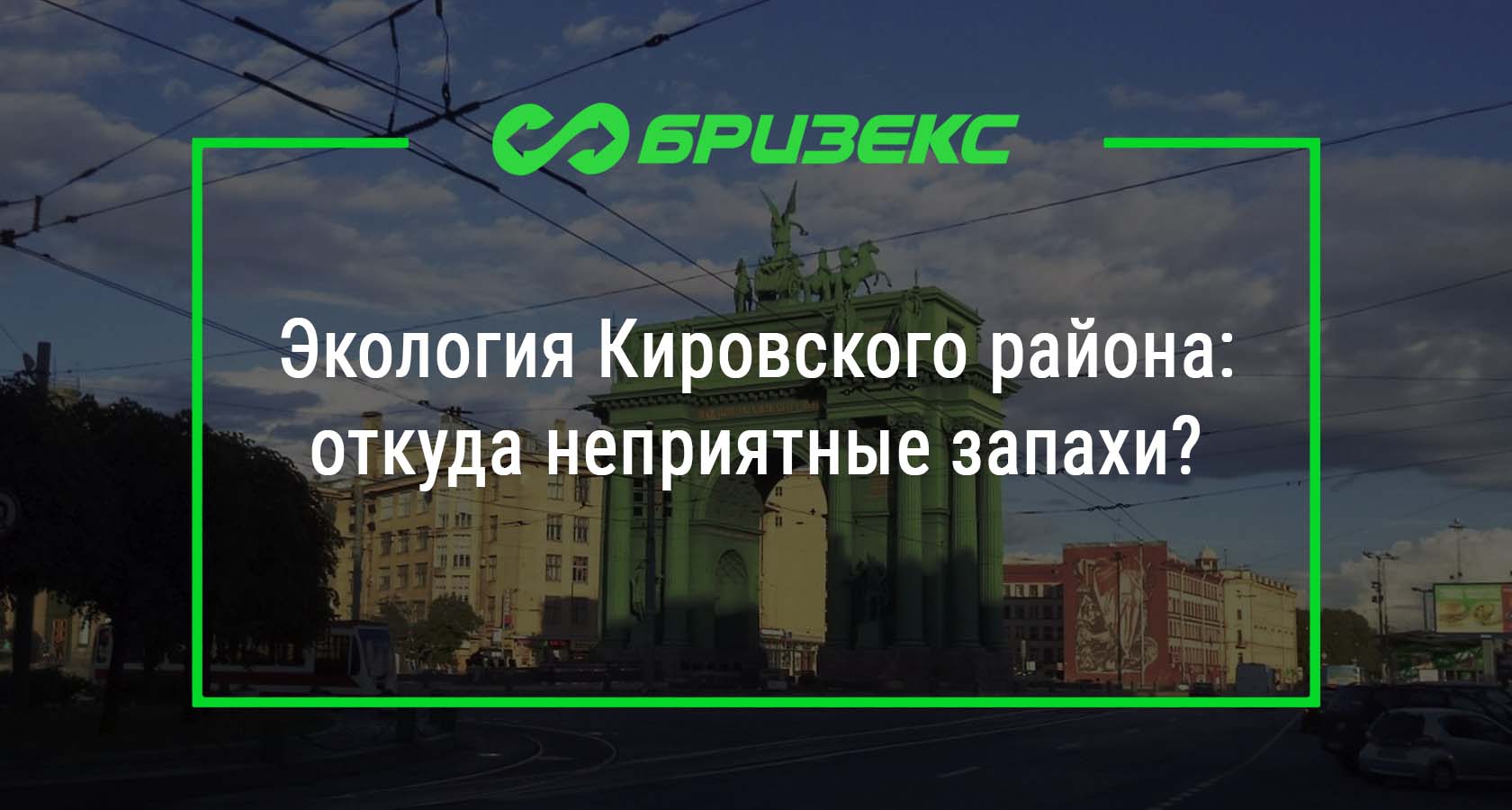 БРИЗЕКС

Экология Кировского района: откуда неприятные запахи?